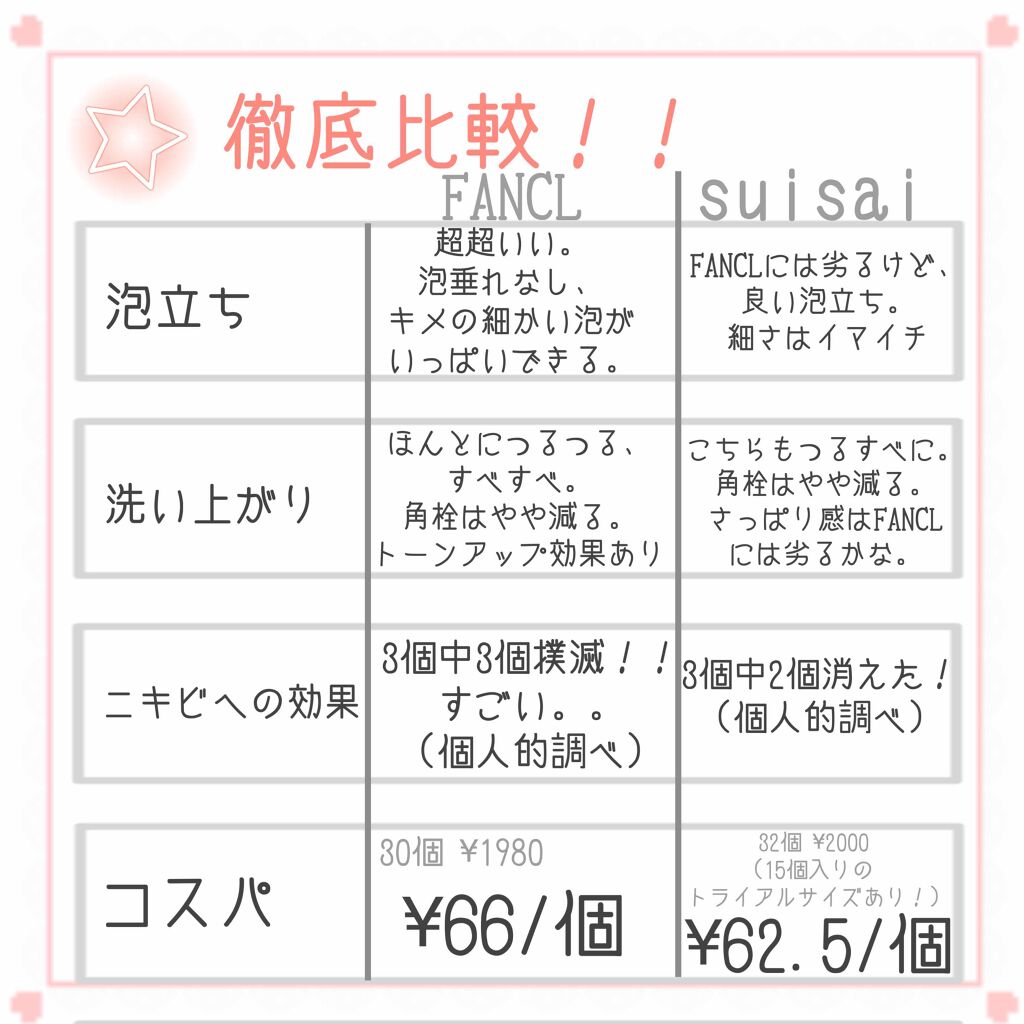 徹底比較！！

| | FANCL | suisai |
|---|---|---|
| 泡立ち | 超超いい。泡垂れなし、キメの細かい泡がいっぱいできる。 | FANCLには劣るけど、良い泡立ち。細さはイマイチ |
| 洗い上がり | ほんとにつるつる、すべすべ。角栓はやや減る。トーンアップ効果あり | こちらもつるすべに。角栓はやや減る。さっぱり感はFANCLには劣るかな。 |
| ニキビへの効果 | 3個中3個撲滅！！すごい。。（個人的調べ） | 3個中2個消えた！（個人的調べ） |
| コスパ | 30個 ¥1980 ¥66/個 | 32個 ¥2000（15個入りのトライアルサイズあり！）¥62.5/個 |